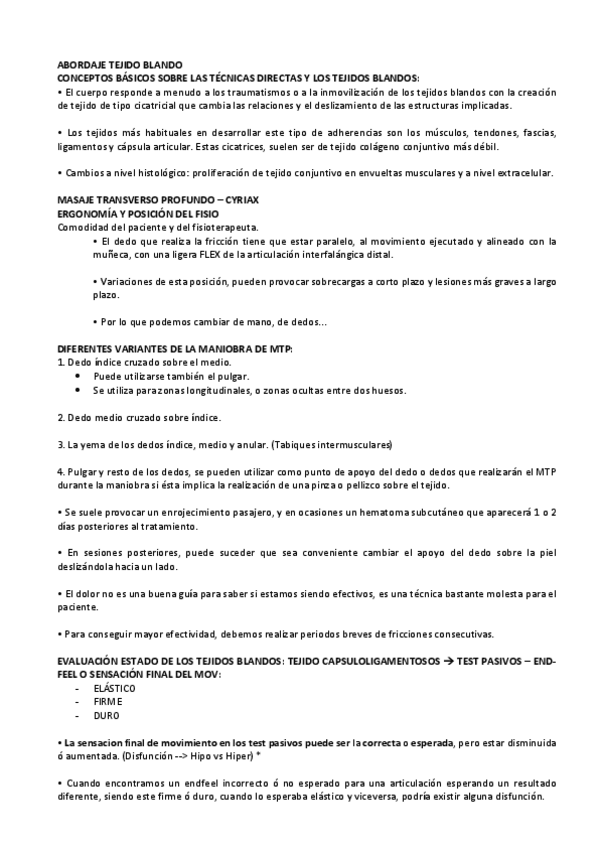 ABORDAJE TEJIDO BLANDO
CONCEPTOS BÁSICOS SOBRE LAS TÉCNICAS DIRECTAS Y LOS TEJIDOS BLANDOS:
• El cuerpo responde a menudo a los traumatismos o a la inmovilización de los tejidos blandos con la creación de tejido de tipo cicatricial que cambia las relaciones y el deslizamiento de las estructuras implicadas.

• Los tejidos más habituales en desarrollar este tipo de adherencias son los músculos, tendones, fascias, ligamentos y cápsula articular. Estas cicatrices, suelen ser de tejido colágeno conjuntivo más débil.

• Cambios a nivel histológico: proliferación de tejido conjuntivo en envueltas musculares y a nivel extracelular.

MASAJE TRANSVERSO PROFUNDO – CYRIAX
ERGONOMÍA Y POSICIÓN DEL FISIO
Comodidad del paciente y del fisioterapeuta.
• El dedo que realiza la fricción tiene que estar paralelo, al movimiento ejecutado y alineado con la muñeca, con una ligera FLEX de la articulación interfalángica distal.

• Variaciones de esta posición, pueden provocar sobrecargas a corto plazo y lesiones más graves a largo plazo.

• Por lo que podemos cambiar de mano, de dedos...

DIFERENTES VARIANTES DE LA MANIOBRA DE MTP:
1. Dedo índice cruzado sobre el medio.
• Puede utilizarse también el pulgar.
• Se utiliza para zonas longitudinales, o zonas ocultas entre dos huesos.

2. Dedo medio cruzado sobre índice.

3. La yema de los dedos índice, medio y anular. (Tabiques intermusculares)

4. Pulgar y resto de los dedos, se pueden utilizar como punto de apoyo del dedo o dedos que realizarán el MTP durante la maniobra si ésta implica la realización de una pinza o pellizco sobre el tejido.

• Se suele provocar un enrojecimiento pasajero, y en ocasiones un hematoma subcutáneo que aparecerá 1 o 2 días posteriores al tratamiento.

• En sesiones posteriores, puede suceder que sea conveniente cambiar el apoyo del dedo sobre la piel deslizándola hacia un lado.

• El dolor no es una buena guía para saber si estamos siendo efectivos, es una técnica bastante molesta para el paciente.

• Para conseguir mayor efectividad, debemos realizar periodos breves de fricciones consecutivas.

EVALUACIÓN ESTADO DE LOS TEJIDOS BLANDOS: TEJIDO CAPSULOLIGAMENTOSOS → TEST PASIVOS – END-FEEL O SENSACIÓN FINAL DEL MOV:
- ELÁSTICO
- FIRME
- DURO

• La sensacion final de movimiento en los test pasivos puede ser la correcta o esperada, pero estar disminuida ó aumentada. (Disfunción --> Hipo vs Hiper) *

• Cuando encontramos un endfeel incorrecto ó no esperado para una articulación esperando un resultado diferente, siendo este firme ó duro, cuando lo esperaba elástico y viceversa, podría existir alguna disfunción.